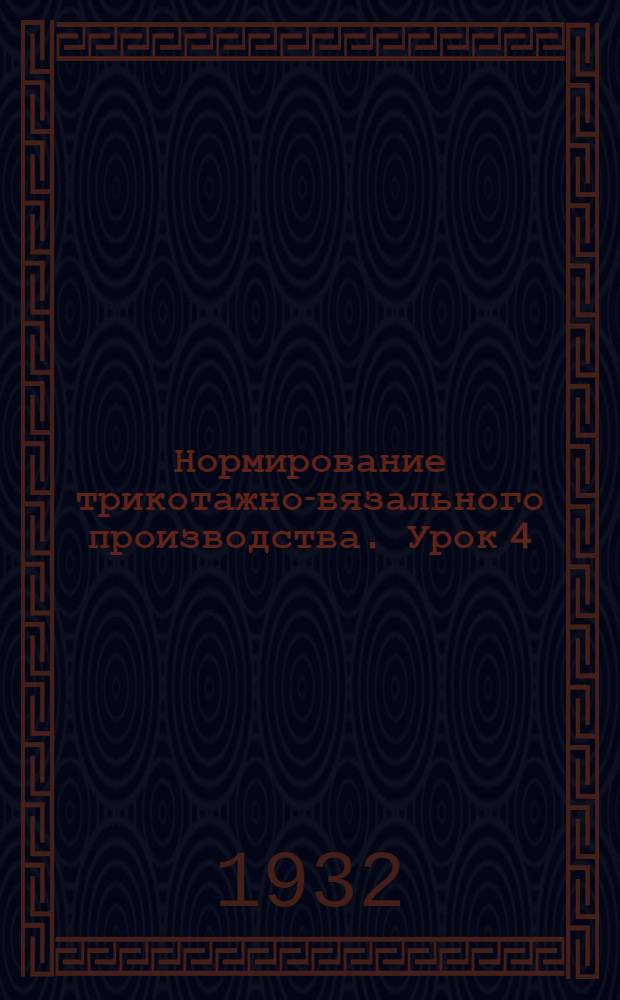 Нормирование трикотажно-вязального производства. Урок 4

1932